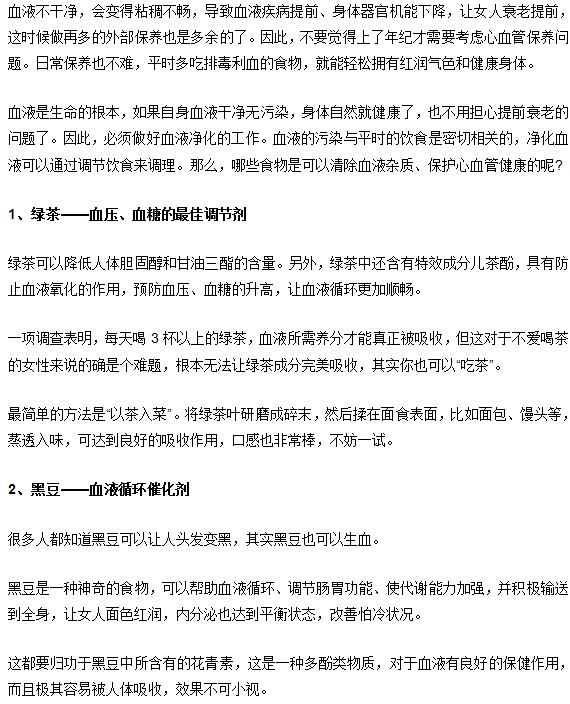 血液不干净，会变得粘稠不畅，导致血液疾病提前、身体器官机能下降，让女人衰老提前，这时候做再多的外部保养也是多余的了。因此，不要觉得上了年纪才需要考虑心血管保养问题。日常保养也不难，平时多吃排毒利血的食物，就能轻松拥有红润气色和健康身体。

血液是生命的根本，如果自身血液干净无污染，身体自然就健康了，也不用担心提前衰老的问题了。因此，必须做好血液净化的工作。血液的污染与平时的饮食是密切相关的，净化血液可以通过调节饮食来调理。那么，哪些食物是可以清除血液杂质、保护心血管健康的呢？

1、绿茶——血压、血糖的最佳调节剂

绿茶可以降低人体胆固醇和甘油三酯的含量。另外，绿茶中还含有特效成分儿茶酚，具有防止血液氧化的作用，预防血压、血糖的升高，让血液循环更加顺畅。

一项调查表明，每天喝 3 杯以上的绿茶，血液所需养分才能真正被吸收，但这对于不爱喝茶的女性来说的确是个难题，根本无法让绿茶成分完美吸收，其实你也可以“吃茶”。

最简单的方法是“以茶入菜”。将绿茶叶研磨成碎末，然后揉在面食表面，比如面包、馒头等，蒸透入味，可达到良好的吸收作用，口感也非常棒，不妨一试。

2、黑豆——血液循环催化剂

很多人都知道黑豆可以让人头发变黑，其实黑豆也可以生血。

黑豆是一种神奇的食物，可以帮助血液循环、调节肠胃功能、使代谢能力加强，并积极输送到全身，让女人面色红润，内分泌也达到平衡状态，改善怕冷状况。

这都要归功于黑豆中所含有的花青素，这是一种多酚类物质，对于血液有良好的保健作用，而且极其容易被人体吸收，效果不可小视。